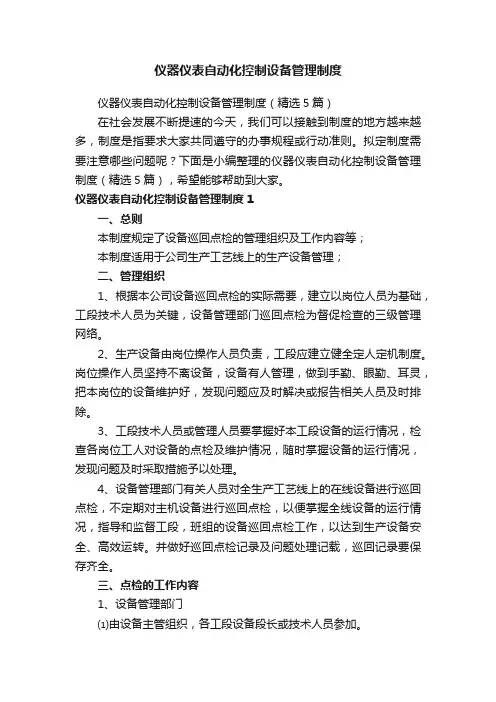 仪器仪表自动化控制设备管理制度

仪器仪表自动化控制设备管理制度（精选5篇）

在社会发展不断提速的今天，我们可以接触到制度的地方越来越多，制度是指要求大家共同遵守的办事规程或行动准则。拟定制度需要注意哪些问题呢？下面是小编整理的仪器仪表自动化控制设备管理制度（精选5篇），希望能够帮助到大家。

仪器仪表自动化控制设备管理制度1

一、总则

本制度规定了设备巡回点检的管理组织及工作内容等；

本制度适用于公司生产工艺线上的生产设备管理；

二、管理组织

1、根据本公司设备巡回点检的实际需要，建立以岗位人员为基础，工段技术人员为关键，设备管理部门巡回点检为督促检查的三级管理网络。

2、生产设备由岗位操作人员负责，工段应建立健全定人定机制度。岗位操作人员坚持不离设备，设备有人管理，做到手勤、眼勤、耳灵，把本岗位的设备维护好，发现问题应及时解决或报告相关人员及时排除。

3、工段技术人员或管理人员要掌握好本工段设备的运行情况，检查各岗位工人对设备的点检及维护情况，随时掌握设备的运行情况，发现问题及时采取措施予以处理。

4、设备管理部门有关人员对全生产工艺线上的在线设备进行巡回点检，不定期对主机设备进行巡回点检，以便掌握全线设备的运行情况，指导和监督工段，班组的设备巡回点检工作，以达到生产设备安全、高效运转。并做好巡回点检记录及问题处理记载，巡回记录要保存齐全。

三、点检的工作内容

1、设备管理部门

⑴由设备主管组织，各工段设备段长或技术人员参加。